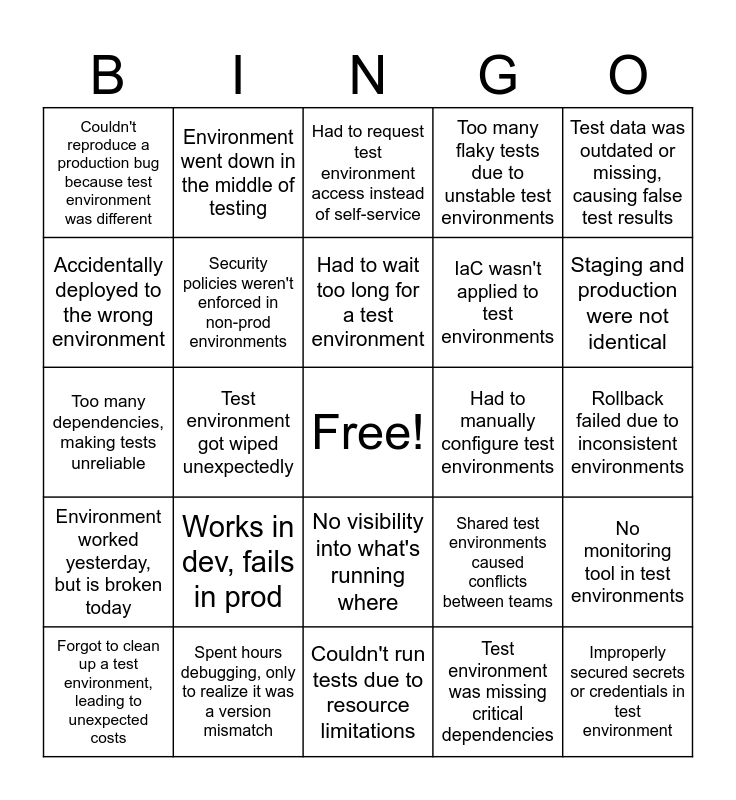 | B | I | N | G | O |
|---|---|---|---|---|
| Couldn't reproduce a production bug because test environment was different | Environment went down in the middle of testing | Had to request test environment access instead of self-service | Too many flaky tests due to unstable test environments | Test data was outdated or missing, causing false test results |
| Accidentally deployed to the wrong environment | Security policies weren't enforced in non-prod environments | Had to wait too long for a test environment | IaC wasn't applied to test environments | Staging and production were not identical |
| Too many dependencies, making tests unreliable | Test environment got wiped unexpectedly | Free! | Had to manually configure test environments | Rollback failed due to inconsistent environments |
| Environment worked yesterday, but is broken today | Works in dev, fails in prod | No visibility into what's running where | Shared test environments caused conflicts between teams | No monitoring tool in test environments |
| Forgot to clean up a test environment, leading to unexpected costs | Spent hours debugging, only to realize it was a version mismatch | Couldn't run tests due to resource limitations | Test environment was missing critical dependencies | Improperly secured secrets or credentials in test environment |